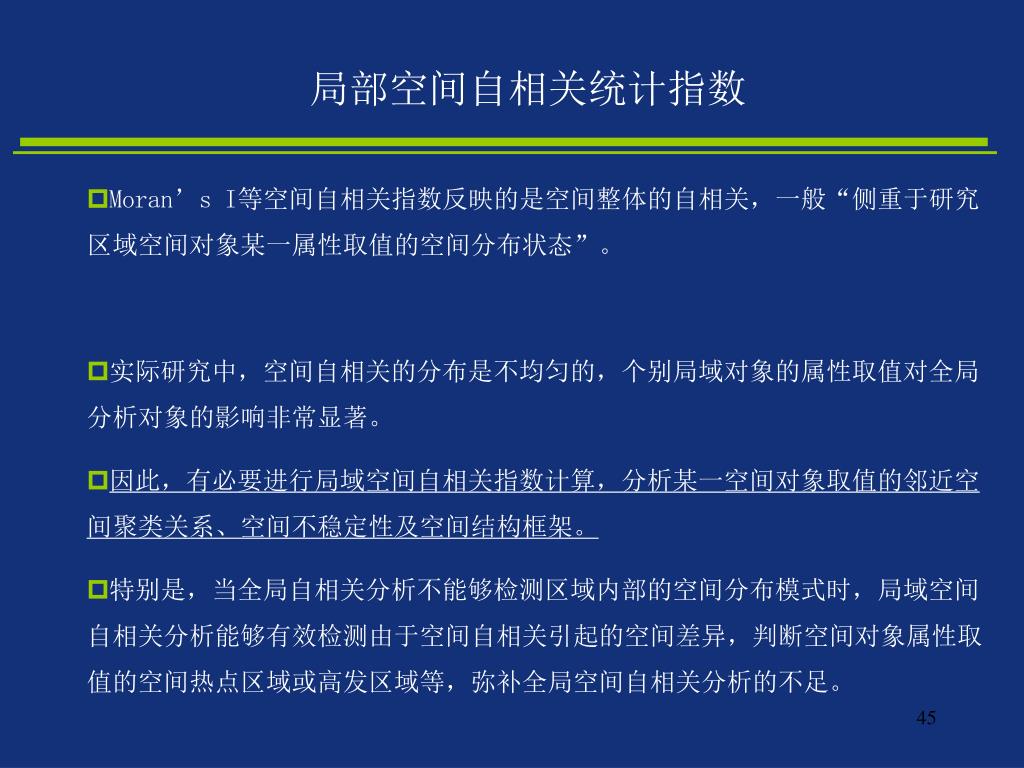 局部空间自相关统计指数

Moran’s I等空间自相关指数反映的是空间整体的自相关，一般“侧重于研究区域空间对象某一属性取值的空间分布状态”。

实际研究中，空间自相关的分布是不均匀的，个别局域对象的属性取值对全局分析对象的影响非常显著。

因此，有必要进行局域空间自相关指数计算，分析某一空间对象取值的邻近空间聚类关系、空间不稳定性及空间结构框架。

特别是，当全局自相关分析不能够检测区域内部的空间分布模式时，局域空间自相关分析能够有效检测由于空间自相关引起的空间差异，判断空间对象属性取值的空间热点区域或高发区域等，弥补全局空间自相关分析的不足。

45